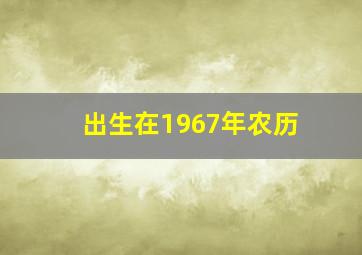 出生在1967年农历